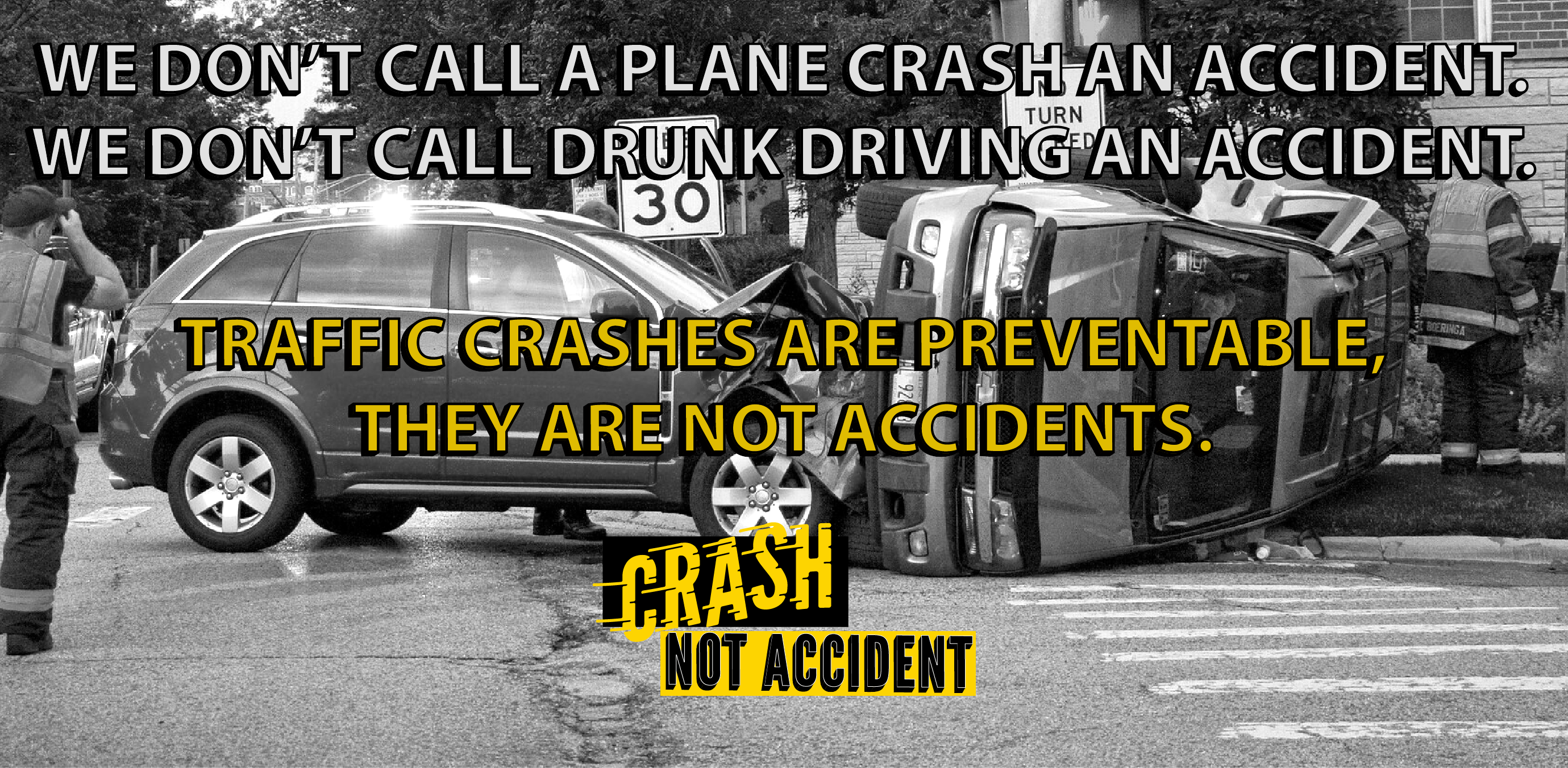 WE DON'T CALL A PLANE CRASH AN ACCIDENT.
WE DON'T CALL DRUNK DRIVING AN ACCIDENT.

TURN

30

TRAFFIC CRASHES ARE PREVENTABLE, THEY ARE NOT ACCIDENTS.

CRASH
NOT ACCIDENT